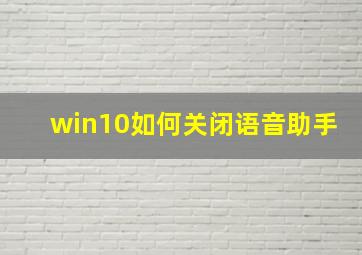 win10如何关闭语音助手